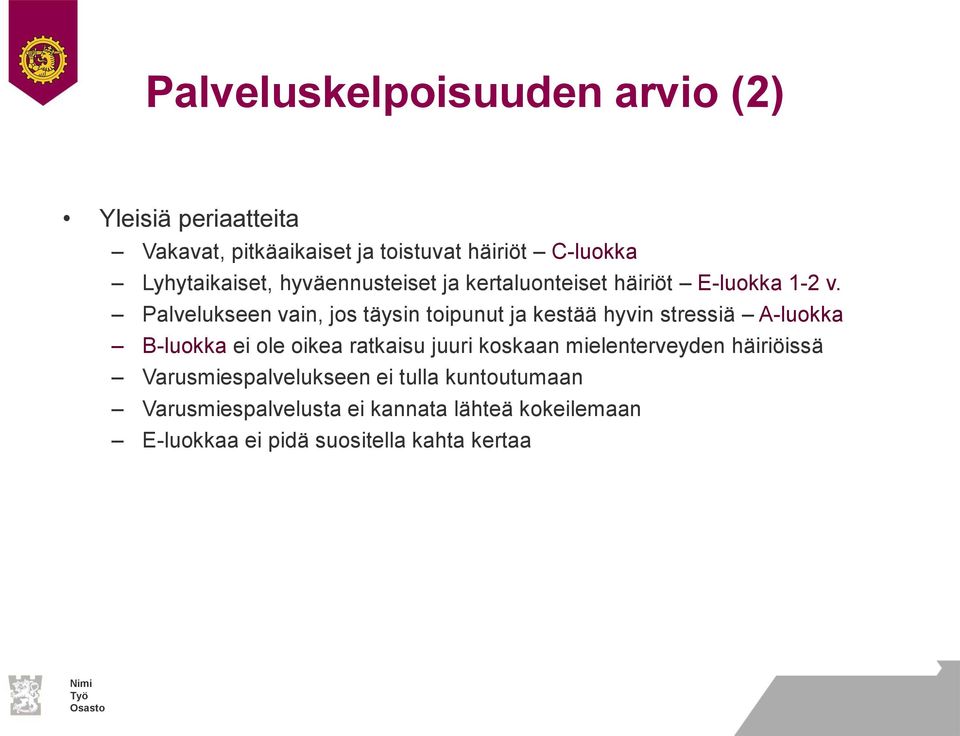 Palveluskelpoisuuden arvio (2)

• Yleisiä periaatteita
– Vakavat, pitkäaikaiset ja toistuvat häiriöt – C-luokka
– Lyhytaikaiset, hyväennusteiset ja kertaluonteiset häiriöt – E-luokka 1-2 v.
– Palvelukseen vain, jos täysin toipunut ja kestää hyvin stressiä – A-luokka
– B-luokka ei ole oikea ratkaisu juuri koskaan mielenterveyden häiriöissä
– Varusmiespalvelukseen ei tulla kuntoutumaan
– Varusmiespalvelusta ei kannata lähteä kokeilemaan
– E-luokkaa ei pidä suositella kahta kertaa

Nimi
Työ
Osasto